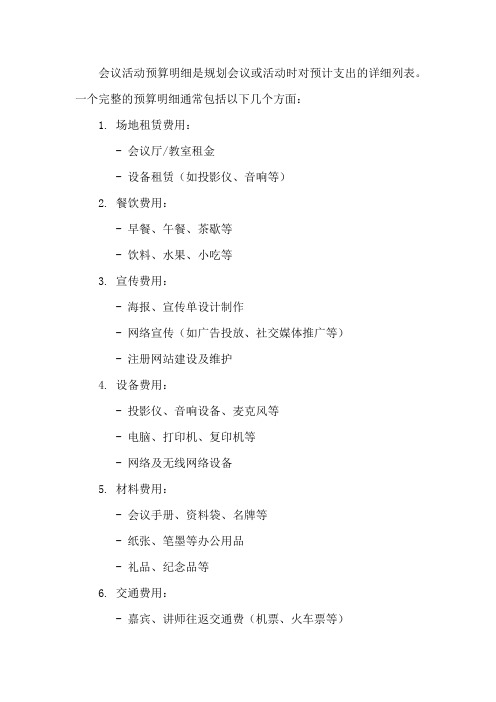 会议活动预算明细是规划会议或活动时对预计支出的详细列表。一个完整的预算明细通常包括以下几个方面：

1. 场地租赁费用：

- 会议厅/教室租金

- 设备租赁（如投影仪、音响等）

2. 餐饮费用：

- 早餐、午餐、茶歇等

- 饮料、水果、小吃等

3. 宣传费用：

- 海报、宣传单设计制作

- 网络宣传（如广告投放、社交媒体推广等）

- 注册网站建设及维护

4. 设备费用：

- 投影仪、音响设备、麦克风等

- 电脑、打印机、复印机等

- 网络及无线网络设备

5. 材料费用：

- 会议手册、资料袋、名牌等

- 纸张、笔墨等办公用品

- 礼品、纪念品等

6. 交通费用：

- 嘉宾、讲师往返交通费（机票、火车票等）